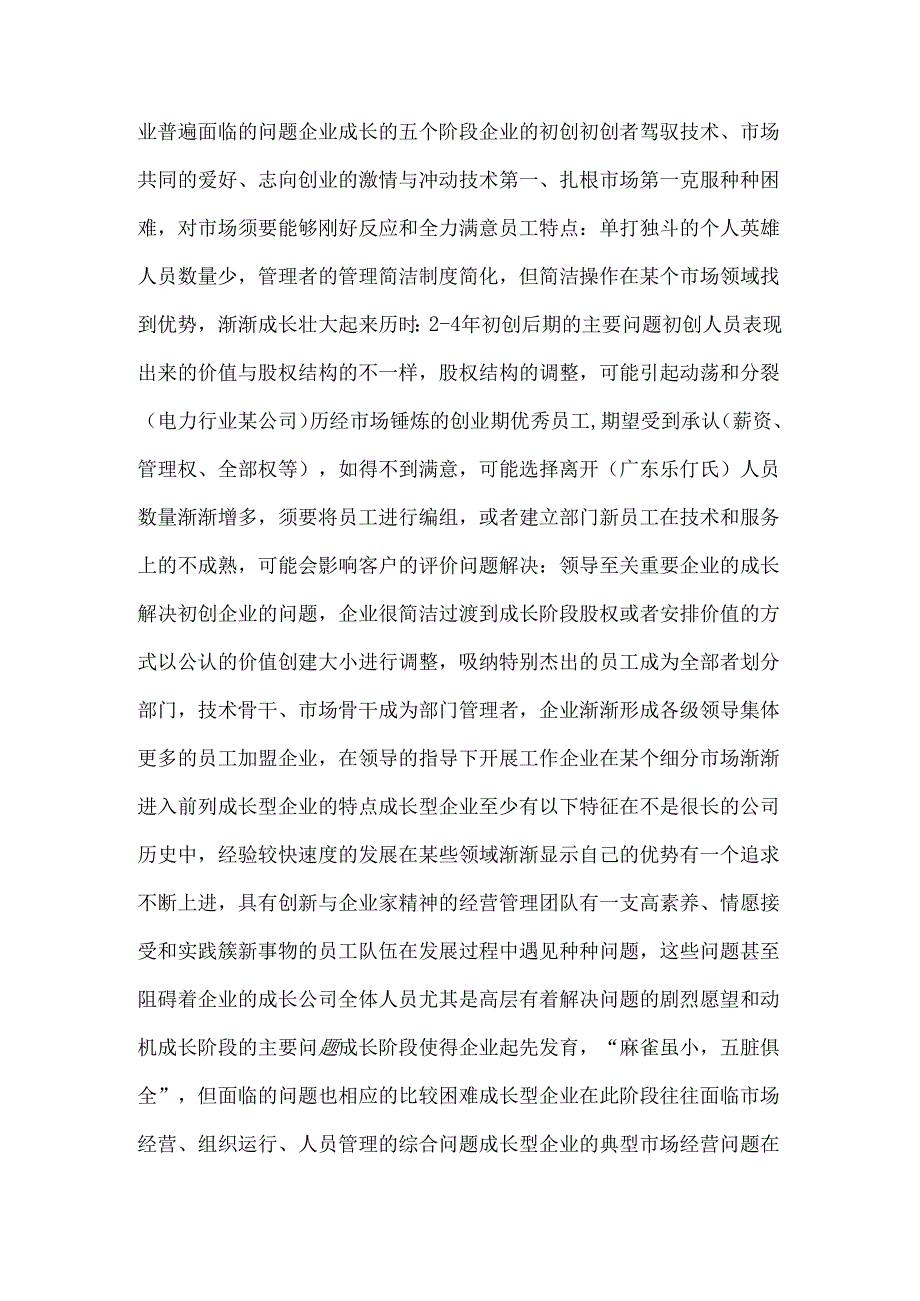 业普遍面临的问题企业成长的五个阶段企业的初创初创者驾驭技术、市场共同的爱好、志向创业的激情与冲动技术第一、扎根市场第一克服种种困难，对市场须要能够刚好反应和全力满意员工特点：单打独斗的个人英雄人员数量少，管理者的管理简洁制度简化，但简洁操作在某个市场领域找到优势，渐渐成长壮大起来历时：2-4年初创后期的主要问题初创人员表现出来的价值与股权结构的不一样，股权结构的调整，可能引起动荡和分裂（电力行业某公司）历经市场锤炼的创业期优秀员工，期望受到承认（薪资、管理权、全部权等），如得不到满意，可能选择离开（广东乐仃氏）人员数量渐渐增多，须要将员工进行编组，或者建立部门新员工在技术和服务上的不成熟，可能会影响客户的评价问题解决：领导至关重要企业的成长解决初创企业的问题，企业很简洁过渡到成长阶段股权或者安排价值的方式以公认的价值创建大小进行调整，吸纳特别杰出的员工成为全部者划分部门，技术骨干、市场骨干成为部门管理者，企业渐渐形成各级领导集体更多的员工加盟企业，在领导的指导下开展工作企业在某个细分市场渐渐进入前列成长型企业的特点成长型企业至少有以下特征在不是很长的公司历史中，经验较快速度的发展在某些领域渐渐显示自己的优势有一个追求不断上进，具有创新与企业家精神的经营管理团队有一支高素养、情愿接受和实践簇新事物的员工队伍在发展过程中遇见种种问题，这些问题甚至阻碍着企业的成长公司全体人员尤其是高层有着解决问题的剧烈愿望和动机成长阶段的主要问题成长阶段使得企业起先发育，“麻雀虽小，五脏俱全”，但面临的问题也相应的比较困难成长型企业在此阶段往往面临市场经营、组织运行、人员管理的综合问题成长型企业的典型市场经营问题在